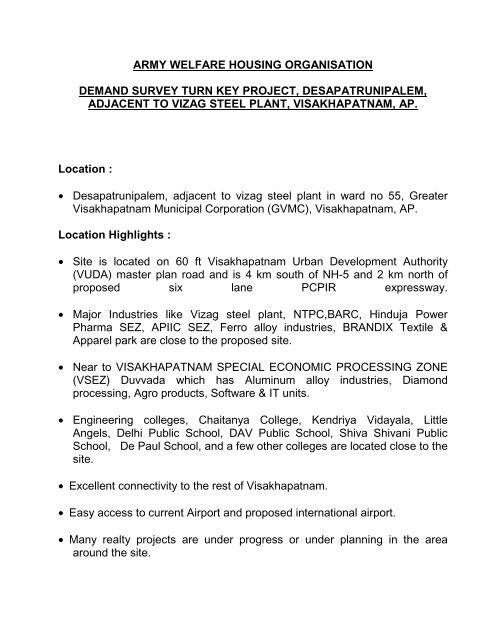 ARMY WELFARE HOUSING ORGANISATION

DEMAND SURVEY TURN KEY PROJECT, DESAPATRUNIPALEM, ADJACENT TO VIZAG STEEL PLANT, VISAKHAPATNAM, AP.

Location :

• Desapatrunipalem, adjacent to vizag steel plant in ward no 55, Greater Visakhapatnam Municipal Corporation (GVMC), Visakhapatnam, AP.

Location Highlights :

• Site is located on 60 ft Visakhapatnam Urban Development Authority (VUDA) master plan road and is 4 km south of NH-5 and 2 km north of proposed six lane PCPIR expressway.

• Major Industries like Vizag steel plant, NTPC,BARC, Hinduja Power Pharma SEZ, APIIC SEZ, Ferro alloy industries, BRANDIX Textile & Apparel park are close to the proposed site.

• Near to VISAKHAPATNAM SPECIAL ECONOMIC PROCESSING ZONE (VSEZ) Duvvada which has Aluminum alloy industries, Diamond processing, Agro products, Software & IT units.

• Engineering colleges, Chaitanya College, Kendriya Vidayala, Little Angels, Delhi Public School, DAV Public School, Shiva Shivani Public School, De Paul School, and a few other colleges are located close to the site.

• Excellent connectivity to the rest of Visakhapatnam.

• Easy access to current Airport and proposed international airport.

• Many realty projects are under progress or under planning in the area around the site.